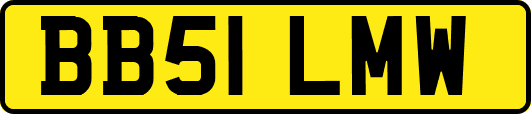 BB51 LMW